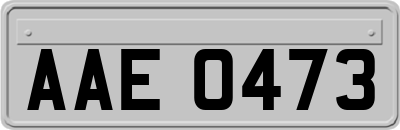 AAE 0473